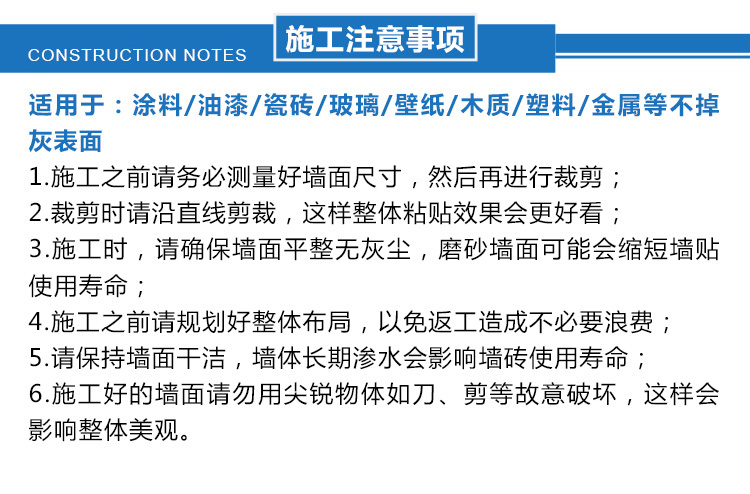 CONSTRUCTION NOTES

施工注意事项

适用于：涂料/油漆/瓷砖/玻璃/壁纸/木质/塑料/金属等不掉灰表面

1.施工之前请务必测量好墙面尺寸，然后再进行裁剪；

2.裁剪时请沿直线剪裁，这样整体粘贴效果会更好看；

3.施工时，请确保墙面平整无灰尘，磨砂墙面可能会缩短墙贴使用寿命；

4.施工之前请规划好整体布局，以免返工造成不必要浪费；

5.请保持墙面干洁，墙体长期渗水会影响墙砖使用寿命；

6.施工好的墙面请勿用尖锐物体如刀、剪等故意破坏，这样会影响整体美观。